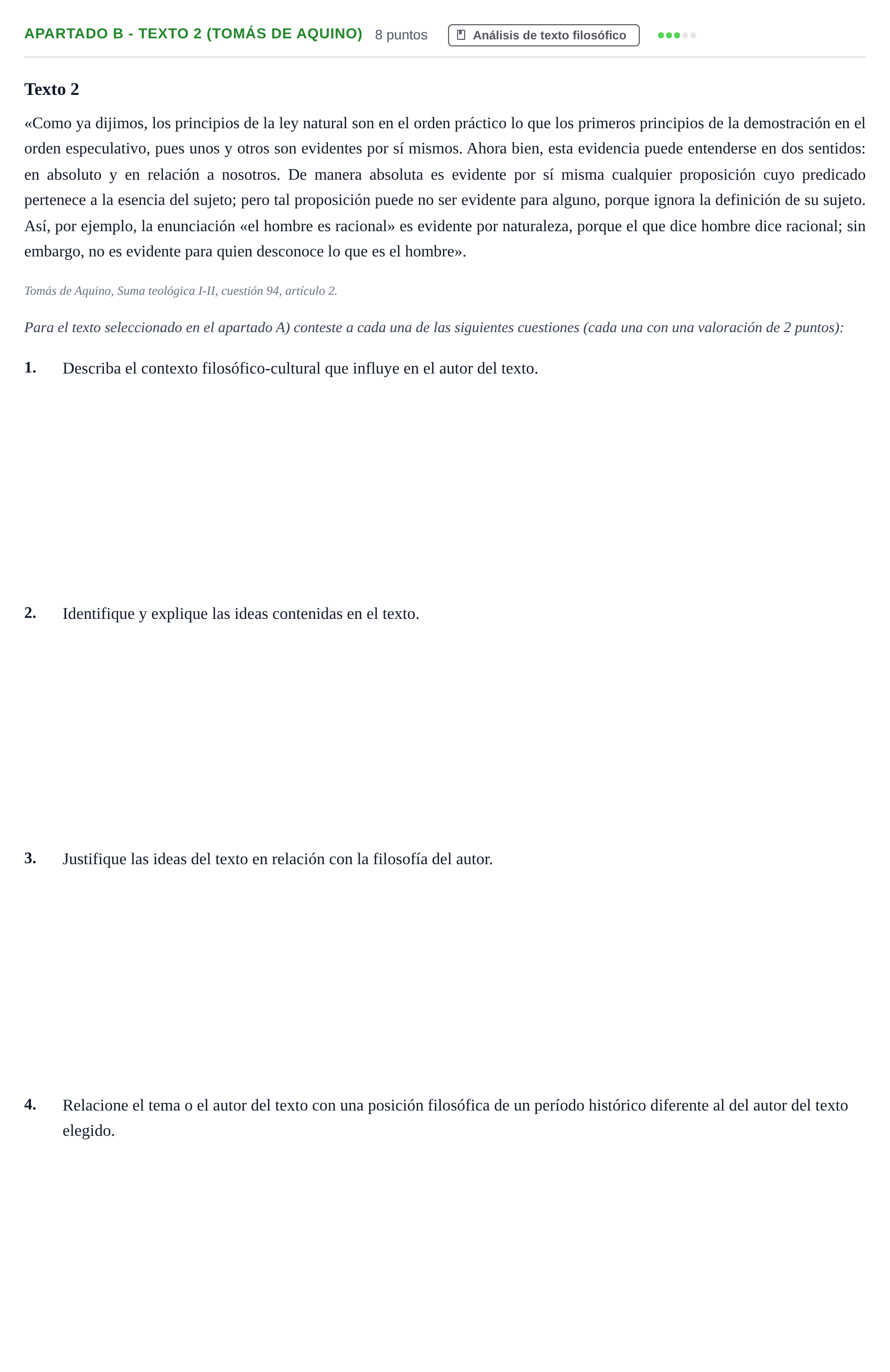 APARTADO B - TEXTO 2 (TOMÁS DE AQUINO) 8 puntos Análisis de texto filosófico

Texto 2

«Como ya dijimos, los principios de la ley natural son en el orden práctico lo que los primeros principios de la demostración en el orden especulativo, pues unos y otros son evidentes por sí mismos. Ahora bien, esta evidencia puede entenderse en dos sentidos: en absoluto y en relación a nosotros. De manera absoluta es evidente por sí misma cualquier proposición cuyo predicado pertenece a la esencia del sujeto; pero tal proposición puede no ser evidente para alguno, porque ignora la definición de su sujeto. Así, por ejemplo, la enunciación «el hombre es racional» es evidente por naturaleza, porque el que dice hombre dice racional; sin embargo, no es evidente para quien desconoce lo que es el hombre».

Tomás de Aquino, Suma teológica I-II, cuestión 94, artículo 2.

Para el texto seleccionado en el apartado A) conteste a cada una de las siguientes cuestiones (cada una con una valoración de 2 puntos):

1. Describa el contexto filosófico-cultural que influye en el autor del texto.

2. Identifique y explique las ideas contenidas en el texto.

3. Justifique las ideas del texto en relación con la filosofía del autor.

4. Relacione el tema o el autor del texto con una posición filosófica de un período histórico diferente al del autor del texto elegido.